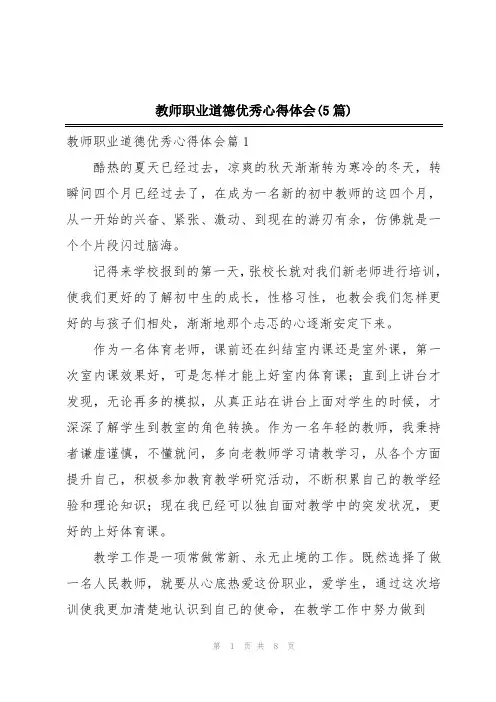 教师职业道德优秀心得体会(5篇)

教师职业道德优秀心得体会篇1

酷热的夏天已经过去，凉爽的秋天渐渐转为寒冷的冬天，转瞬间四个月已经过去了，在成为一名新的初中教师的这四个月，从一开始的兴奋、紧张、激动、到现在的游刃有余，仿佛就是一个个片段闪过脑海。

记得来学校报到的第一天，张校长就对我们新老师进行培训，使我们更好的了解初中生的成长，性格习性，也教会我们怎样更好的与孩子们相处，渐渐地那个忐忑的心逐渐安定下来。

作为一名体育老师，课前还在纠结室内课还是室外课，第一次室内课效果好，可是怎样才能上好室内体育课；直到上讲台才发现，无论再多的模拟，从真正站在讲台上面对学生的时候，才深深了解学生到教室的角色转换。作为一名年轻的教师，我秉持者谦虚谨慎，不懂就问，多向老教师学习请教学习，从各个方面提升自己，积极参加教育教学研究活动，不断积累自己的教学经验和理论知识；现在我已经可以独自面对教学中的突发状况，更好的上好体育课。

教学工作是一项常做常新、永无止境的工作。既然选择了做一名人民教师，就要从心底热爱这份职业，爱学生，通过这次培训使我更加清楚地认识到自己的使命，在教学工作中努力做到

第 1 页 共 8 页